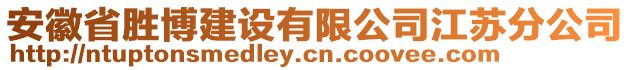 安徽省胜博建设有限公司江苏分公司
http://ntuptonsmedley.cn.coovee.com